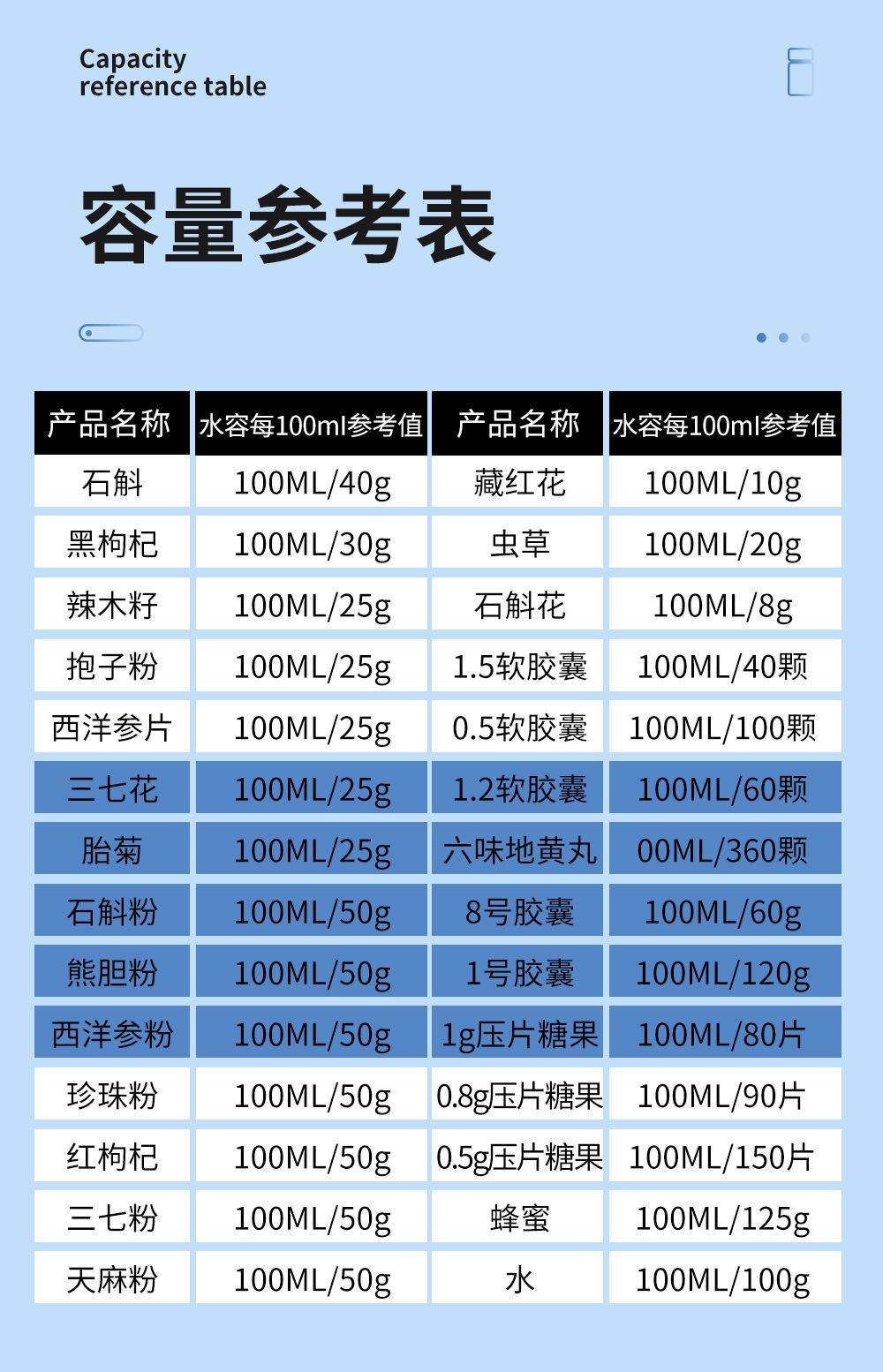 Capacity
reference table

容量参考表

| 产品名称 | 水容每100ml参考值 | 产品名称 | 水容每100ml参考值 |
|---|---|---|---|
| 石斛 | 100ML/40g | 藏红花 | 100ML/10g |
| 黑枸杞 | 100ML/30g | 虫草 | 100ML/20g |
| 辣木籽 | 100ML/25g | 石斛花 | 100ML/8g |
| 孢子粉 | 100ML/25g | 1.5软胶囊 | 100ML/40颗 |
| 西洋参片 | 100ML/25g | 0.5软胶囊 | 100ML/100颗 |
| 三七花 | 100ML/25g | 1.2软胶囊 | 100ML/60颗 |
| 胎菊 | 100ML/25g | 六味地黄丸 | 00ML/360颗 |
| 石斛粉 | 100ML/50g | 8号胶囊 | 100ML/60g |
| 熊胆粉 | 100ML/50g | 1号胶囊 | 100ML/120g |
| 西洋参粉 | 100ML/50g | 1g压片糖果 | 100ML/80片 |
| 珍珠粉 | 100ML/50g | 0.8g压片糖果 | 100ML/90片 |
| 红枸杞 | 100ML/50g | 0.5g压片糖果 | 100ML/150片 |
| 三七粉 | 100ML/50g | 蜂蜜 | 100ML/125g |
| 天麻粉 | 100ML/50g | 水 | 100ML/100g |